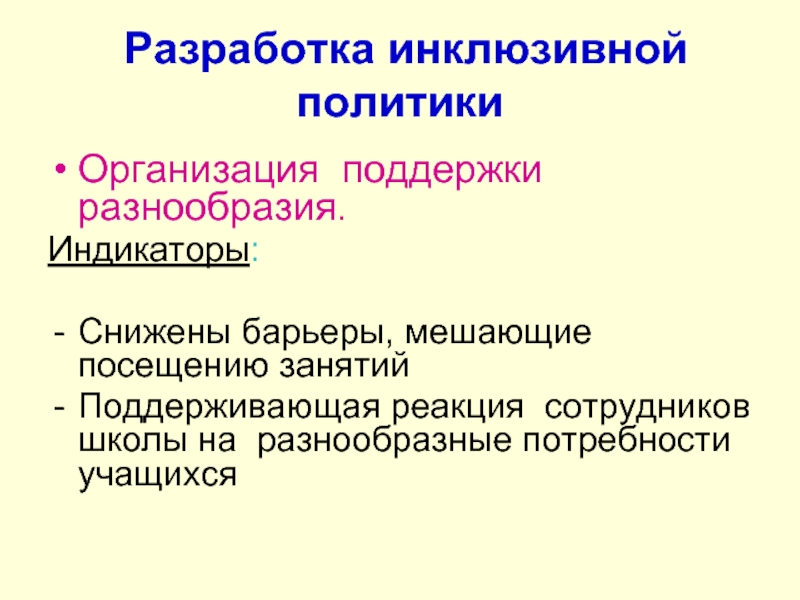 Разработка инклюзивной политики

• Организация поддержки разнообразия.

Индикаторы:

- Снижены барьеры, мешающие посещению занятий
- Поддерживающая реакция сотрудников школы на разнообразные потребности учащихся